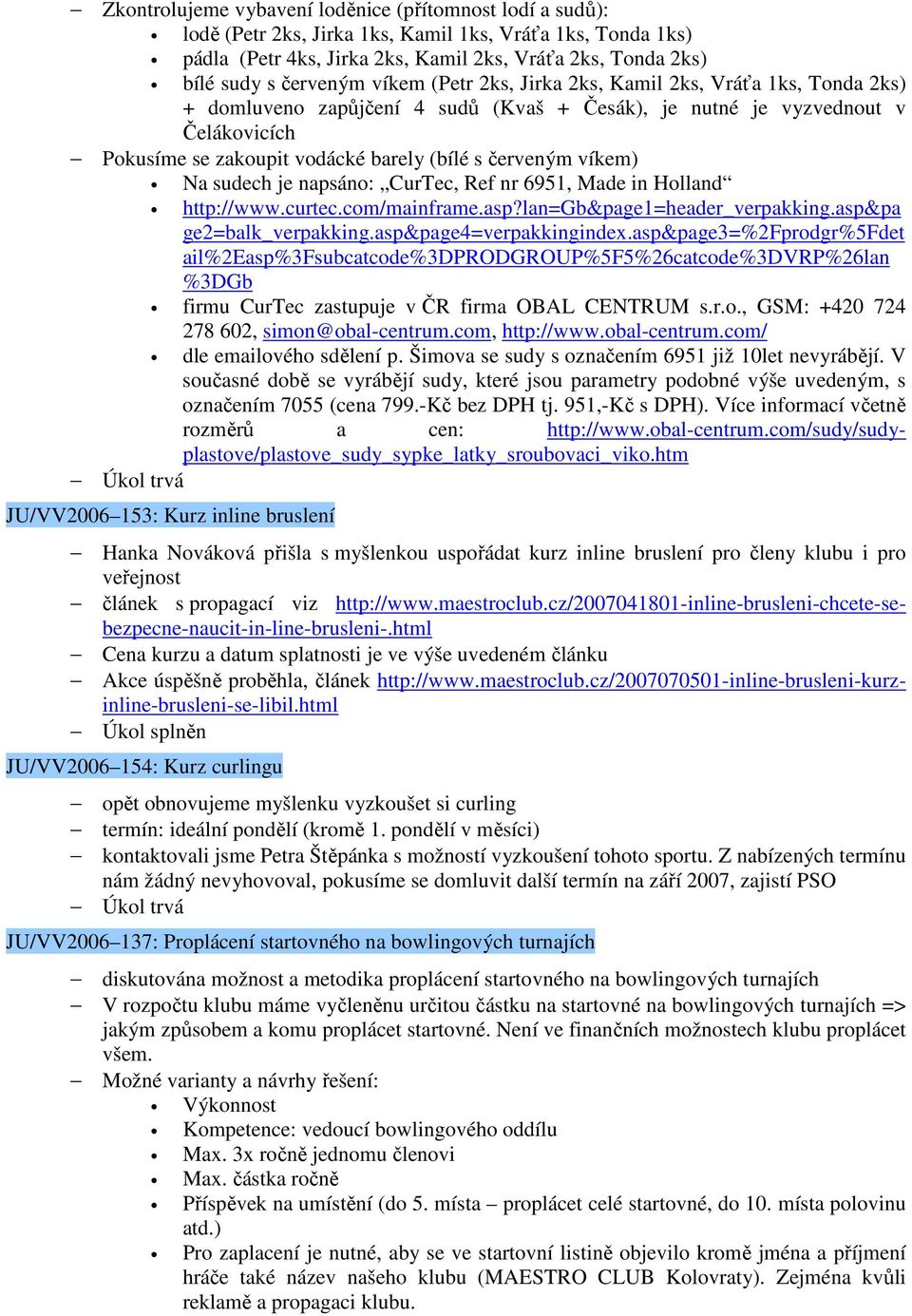 – Zkontrolujeme vybavení loděnice (přítomnost lodí a sudů):
• lodě (Petr 2ks, Jirka 1ks, Kamil 1ks, Vráťa 1ks, Tonda 1ks)
• pádla (Petr 4ks, Jirka 2ks, Kamil 2ks, Vráťa 2ks, Tonda 2ks)
• bílé sudy s červeným víkem (Petr 2ks, Jirka 2ks, Kamil 2ks, Vráťa 1ks, Tonda 2ks) + domluveno zapůjčení 4 sudů (Kvaš + Česák), je nutné je vyzvednout v Čelákovicích
– Pokusíme se zakoupit vodácké barely (bílé s červeným víkem)
• Na sudech je napsáno: „CurTec, Ref nr 6951, Made in Holland“
• http://www.curtec.com/mainframe.asp?lan=Gb&page1=header_verpakking.asp&page2=balk_verpakking.asp&page4=verpakkingindex.asp&page3=%2Fprodgr%5Fdetail%2Easp%3Fsubcatcode%3DPRODGROUP%5F5%26catcode%3DVRP%26lan%3DGb
• firmu CurTec zastupuje v ČR firma OBAL CENTRUM s.r.o., GSM: +420 724 278 602, simon@obal-centrum.com, http://www.obal-centrum.com/
• dle emailového sdělení p. Šimova se sudy s označením 6951 již 10let nevyrábějí. V současné době se vyrábějí sudy, které jsou parametry podobné výše uvedeným, s označením 7055 (cena 799.-Kč bez DPH tj. 951,-Kč s DPH). Více informací včetně rozměrů a cen: http://www.obal-centrum.com/sudy/sudy-plastove/plastove_sudy_sypke_latky_sroubovaci_viko.htm
– Úkol trvá

JU/VV2006–153: Kurz inline bruslení

– Hanka Nováková přišla s myšlenkou uspořádat kurz inline bruslení pro členy klubu i pro veřejnost
– článek s propagací viz http://www.maestroclub.cz/2007041801-inline-brusleni-chcete-se-bezpecne-naucit-in-line-brusleni-.html
– Cena kurzu a datum splatnosti je ve výše uvedeném článku
– Akce úspěšně proběhla, článek http://www.maestroclub.cz/2007070501-inline-brusleni-kurz-inline-brusleni-se-libil.html
– Úkol splněn

JU/VV2006–154: Kurz curlingu

– opět obnovujeme myšlenku vyzkoušet si curling
– termín: ideální pondělí (kromě 1. pondělí v měsíci)
– kontaktovali jsme Petra Štěpánka s možností vyzkoušení tohoto sportu. Z nabízených termínu nám žádný nevyhovoval, pokusíme se domluvit další termín na září 2007, zajistí PSO
– Úkol trvá

JU/VV2006–137: Proplácení startovného na bowlingových turnajích

– diskutována možnost a metodika proplácení startovného na bowlingových turnajích
– V rozpočtu klubu máme vyčleněnu určitou částku na startovné na bowlingových turnajích => jakým způsobem a komu proplácet startovné. Není ve finančních možnostech klubu proplácet všem.
– Možné varianty a návrhy řešení:
• Výkonnost
• Kompetence: vedoucí bowlingového oddílu
• Max. 3x ročně jednomu členovi
• Max. částka ročně
• Příspěvek na umístění (do 5. místa – proplácet celé startovné, do 10. místa polovinu atd.)
• Pro zaplacení je nutné, aby se ve startovní listině objevilo kromě jména a příjmení hráče také název našeho klubu (MAESTRO CLUB Kolovraty). Zejména kvůli reklamě a propagaci klubu.